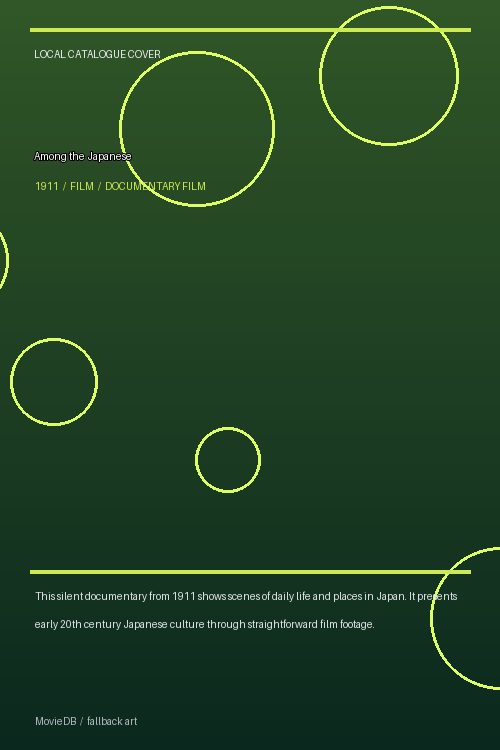 LOCAL CATALOGUE COVER

Among the Japanese

1911 / FILM / DOCUMENTARY FILM

This silent documentary from 1911 shows scenes of daily life and places in Japan. It presents early 20th century Japanese culture through straightforward film footage.

MovieDB / fallback art